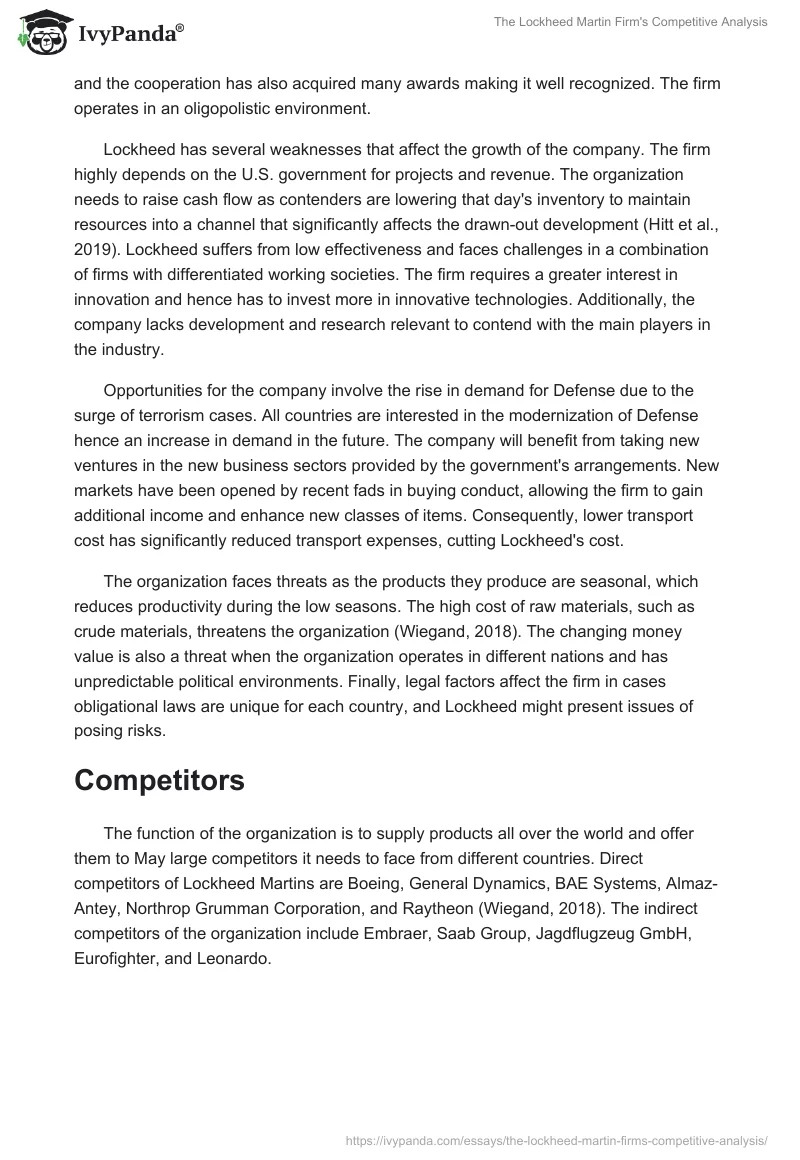 IvyPanda®

The Lockheed Martin Firm's Competitive Analysis

and the cooperation has also acquired many awards making it well recognized. The firm operates in an oligopolistic environment.

Lockheed has several weaknesses that affect the growth of the company. The firm highly depends on the U.S. government for projects and revenue. The organization needs to raise cash flow as contenders are lowering that day's inventory to maintain resources into a channel that significantly affects the drawn-out development (Hitt et al., 2019). Lockheed suffers from low effectiveness and faces challenges in a combination of firms with differentiated working societies. The firm requires a greater interest in innovation and hence has to invest more in innovative technologies. Additionally, the company lacks development and research relevant to contend with the main players in the industry.

Opportunities for the company involve the rise in demand for Defense due to the surge of terrorism cases. All countries are interested in the modernization of Defense hence an increase in demand in the future. The company will benefit from taking new ventures in the new business sectors provided by the government's arrangements. New markets have been opened by recent fads in buying conduct, allowing the firm to gain additional income and enhance new classes of items. Consequently, lower transport cost has significantly reduced transport expenses, cutting Lockheed's cost.

The organization faces threats as the products they produce are seasonal, which reduces productivity during the low seasons. The high cost of raw materials, such as crude materials, threatens the organization (Wiegand, 2018). The changing money value is also a threat when the organization operates in different nations and has unpredictable political environments. Finally, legal factors affect the firm in cases obligational laws are unique for each country, and Lockheed might present issues of posing risks.

Competitors

The function of the organization is to supply products all over the world and offer them to May large competitors it needs to face from different countries. Direct competitors of Lockheed Martins are Boeing, General Dynamics, BAE Systems, Almaz-Antey, Northrop Grumman Corporation, and Raytheon (Wiegand, 2018). The indirect competitors of the organization include Embraer, Saab Group, Jagdflugzeug GmbH, Eurofighter, and Leonardo.

https://ivypanda.com/essays/the-lockheed-martin-firms-competitive-analysis/